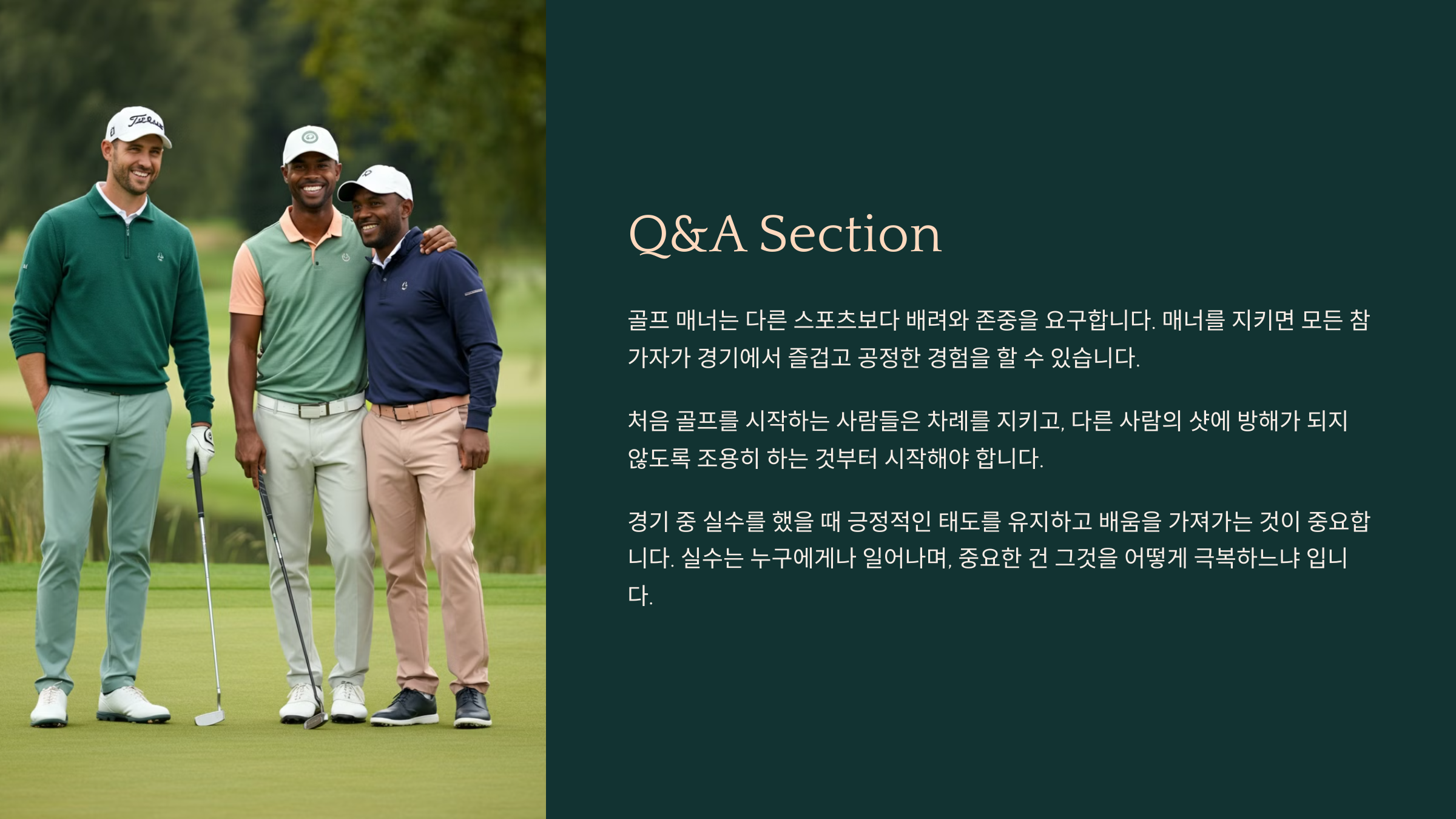 Q&A Section

골프 매너는 다른 스포츠보다 배려와 존중을 요구합니다. 매너를 지키면 모든 참가자가 경기에서 즐겁고 공정한 경험을 할 수 있습니다.

처음 골프를 시작하는 사람들은 차례를 지키고, 다른 사람의 샷에 방해가 되지 않도록 조용히 하는 것부터 시작해야 합니다.

경기 중 실수를 했을 때 긍정적인 태도를 유지하고 배움을 가져가는 것이 중요합니다. 실수는 누구에게나 일어나며, 중요한 건 그것을 어떻게 극복하느냐 입니다.